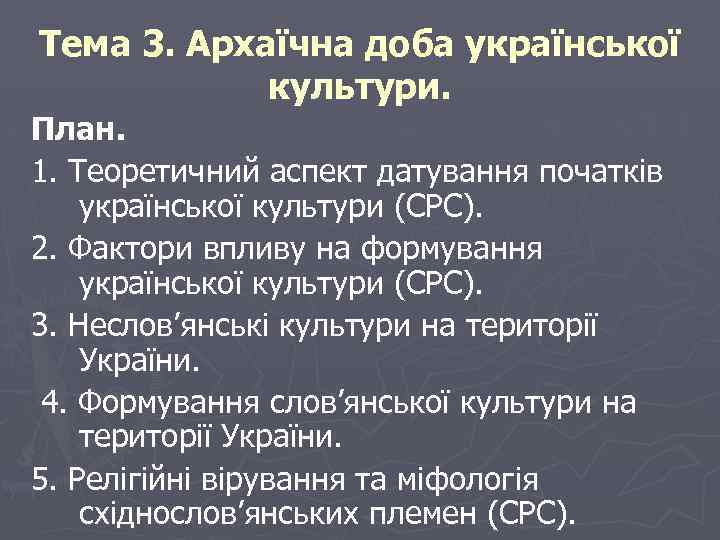 Тема 3. Архаїчна доба української культури.

План.

1. Теоретичний аспект датування початків української культури (СРС).

2. Фактори впливу на формування української культури (СРС).

3. Неслов'янські культури на території України.

4. Формування слов'янської культури на території України.

5. Релігійні вірування та міфологія східнослов'янських племен (СРС).